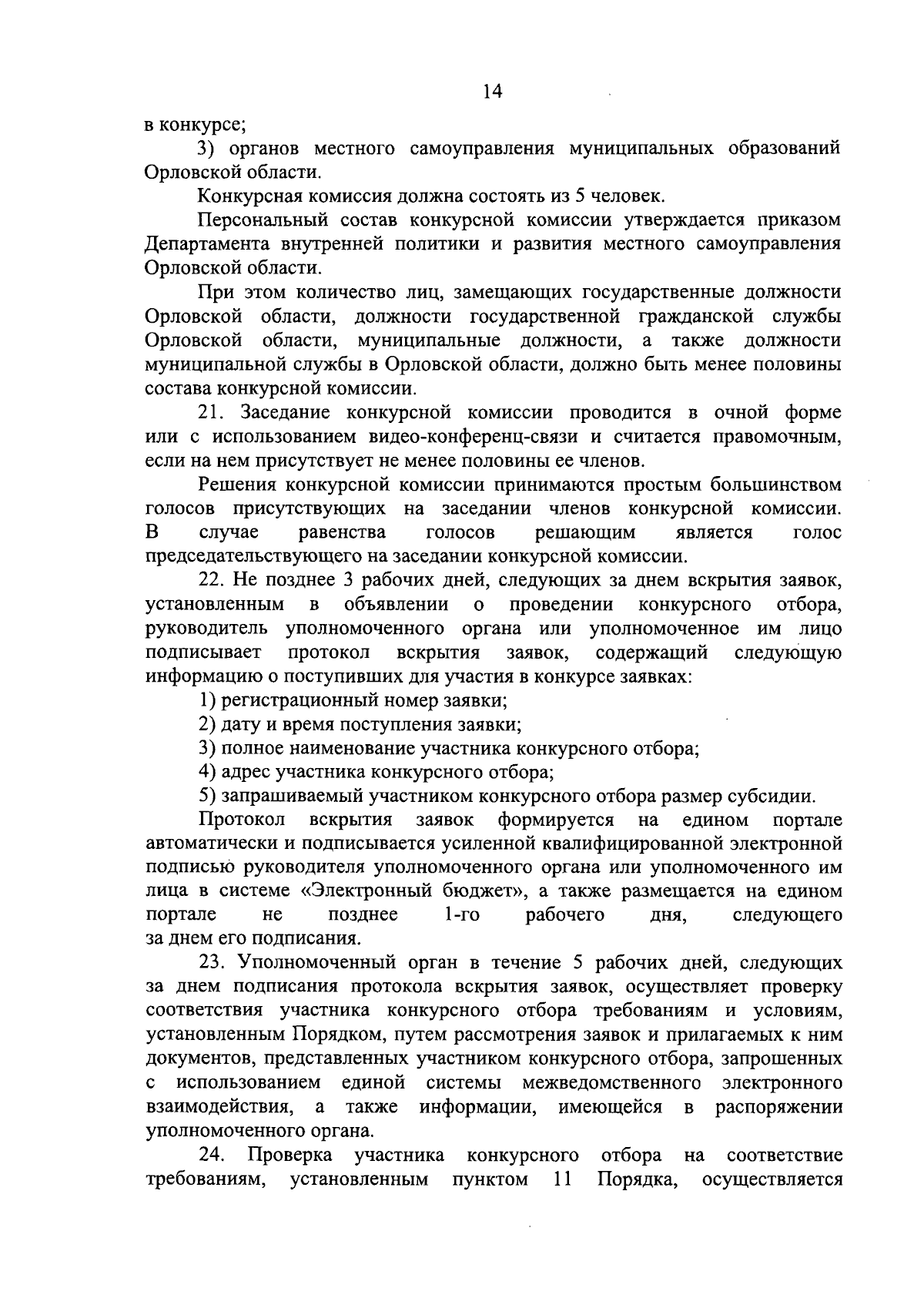 14

в конкурсе;

3) органов местного самоуправления муниципальных образований Орловской области.

Конкурсная комиссия должна состоять из 5 человек.

Персональный состав конкурсной комиссии утверждается приказом Департамента внутренней политики и развития местного самоуправления Орловской области.

При этом количество лиц, замещающих государственные должности Орловской области, должности государственной гражданской службы Орловской области, муниципальные должности, а также должности муниципальной службы в Орловской области, должно быть менее половины состава конкурсной комиссии.

21. Заседание конкурсной комиссии проводится в очной форме или с использованием видео-конференц-связи и считается правомочным, если на нем присутствует не менее половины ее членов.

Решения конкурсной комиссии принимаются простым большинством голосов присутствующих на заседании членов конкурсной комиссии. В случае равенства голосов решающим является голос председательствующего на заседании конкурсной комиссии.

22. Не позднее 3 рабочих дней, следующих за днем вскрытия заявок, установленным в объявлении о проведении конкурсного отбора, руководитель уполномоченного органа или уполномоченное им лицо подписывает протокол вскрытия заявок, содержащий следующую информацию о поступивших для участия в конкурсе заявках:

1) регистрационный номер заявки;

2) дату и время поступления заявки;

3) полное наименование участника конкурсного отбора;

4) адрес участника конкурсного отбора;

5) запрашиваемый участником конкурсного отбора размер субсидии.

Протокол вскрытия заявок формируется на едином портале автоматически и подписывается усиленной квалифицированной электронной подписью руководителя уполномоченного органа или уполномоченного им лица в системе «Электронный бюджет», а также размещается на едином портале не позднее 1-го рабочего дня, следующего за днем его подписания.

23. Уполномоченный орган в течение 5 рабочих дней, следующих за днем подписания протокола вскрытия заявок, осуществляет проверку соответствия участника конкурсного отбора требованиям и условиям, установленным Порядком, путем рассмотрения заявок и прилагаемых к ним документов, представленных участником конкурсного отбора, запрошенных с использованием единой системы межведомственного электронного взаимодействия, а также информации, имеющейся в распоряжении уполномоченного органа.

24. Проверка участника конкурсного отбора на соответствие требованиям, установленным пунктом 11 Порядка, осуществляется